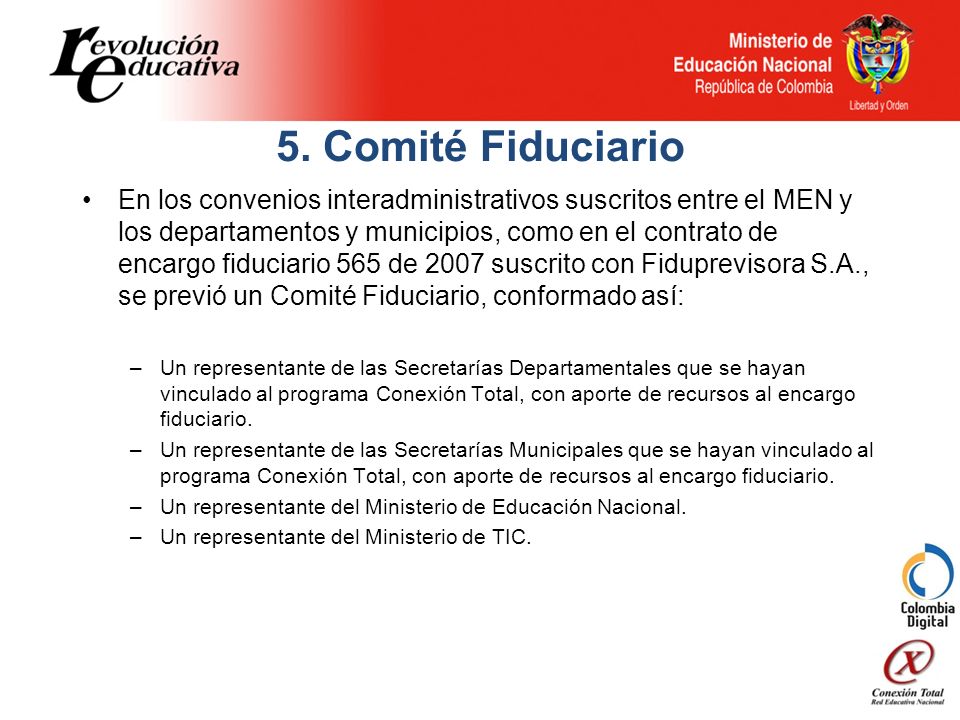 revolución educativa

Ministerio de Educación Nacional
República de Colombia

Libertad y Orden

5. Comité Fiduciario

• En los convenios interadministrativos suscritos entre el MEN y los departamentos y municipios, como en el contrato de encargo fiduciario 565 de 2007 suscrito con Fiduprevisora S.A., se previó un Comité Fiduciario, conformado así:

– Un representante de las Secretarías Departamentales que se hayan vinculado al programa Conexión Total, con aporte de recursos al encargo fiduciario.
– Un representante de las Secretarías Municipales que se hayan vinculado al programa Conexión Total, con aporte de recursos al encargo fiduciario.
– Un representante del Ministerio de Educación Nacional.
– Un representante del Ministerio de TIC.

Colombia Digital

Conexión Total
Red Educativa Nacional